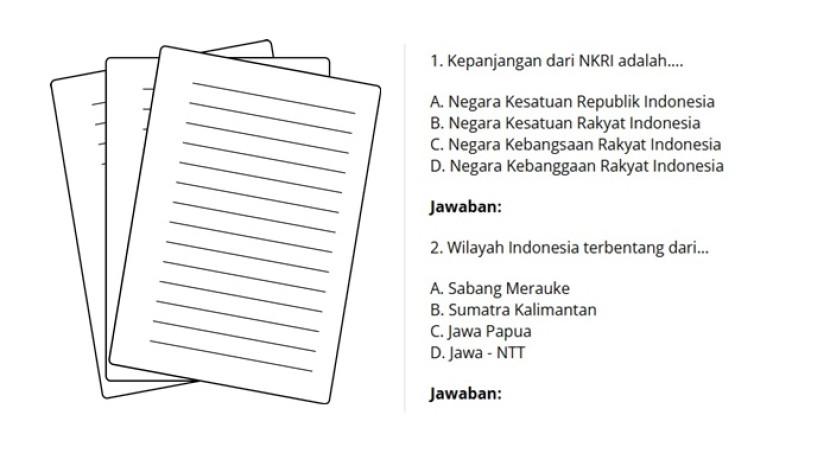 1. Kepanjangan dari NKRI adalah....

A. Negara Kesatuan Republik Indonesia
B. Negara Kesatuan Rakyat Indonesia
C. Negara Kebangsaan Rakyat Indonesia
D. Negara Kebanggaan Rakyat Indonesia

Jawaban:

2. Wilayah Indonesia terbentang dari...

A. Sabang Merauke
B. Sumatra Kalimantan
C. Jawa Papua
D. Jawa - NTT

Jawaban: